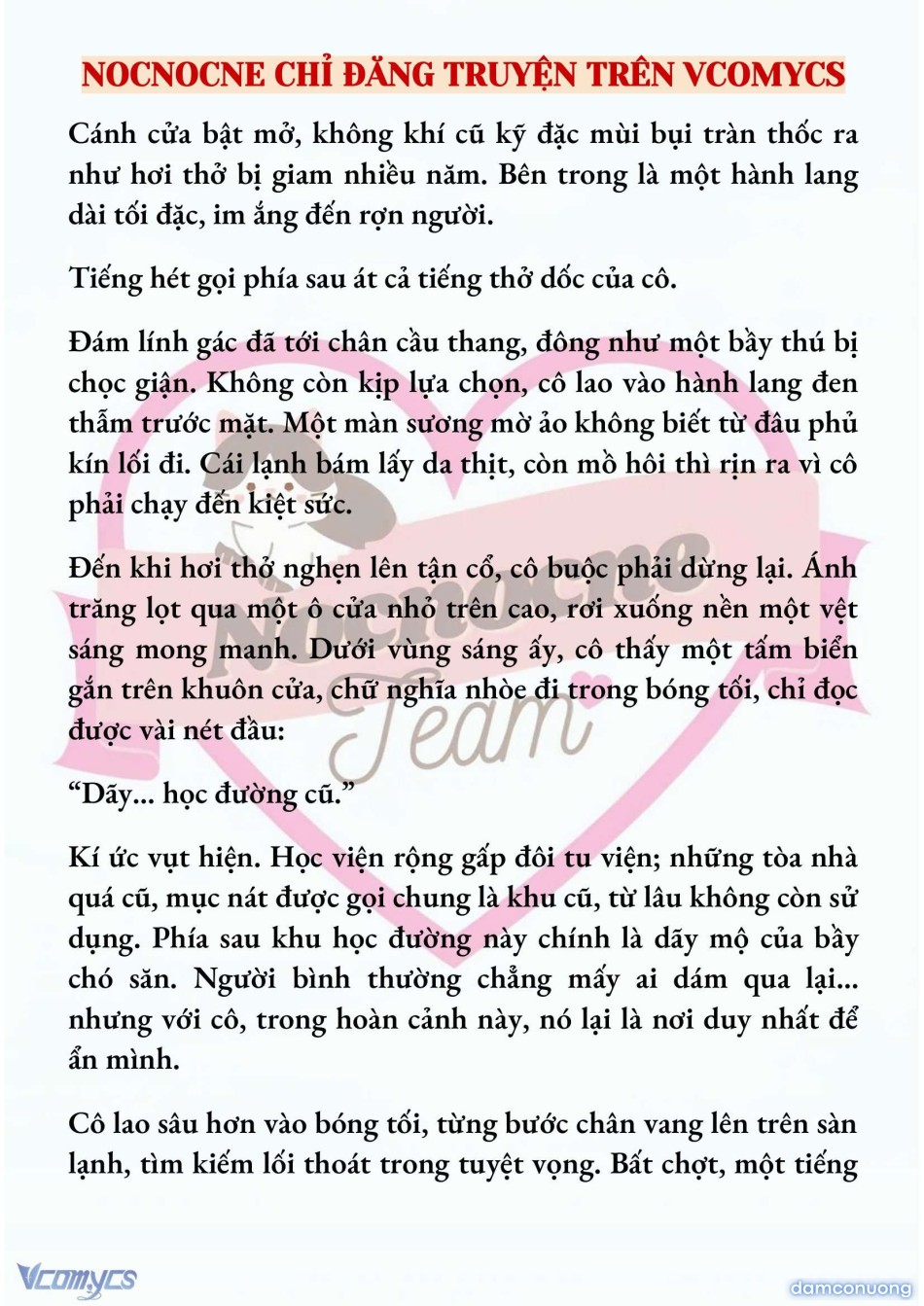 NOCNOCNE CHỈ ĐĂNG TRUYỆN TRÊN VCOMYCS

Cánh cửa bật mở, không khí cũ kỹ đặc mùi bụi tràn thốc ra như hơi thở bị giam nhiều năm. Bên trong là một hành lang dài tối đặc, im ắng đến rợn người.

Tiếng hét gọi phía sau át cả tiếng thở dốc của cô.

Đám lính gác đã tới chân cầu thang, đông như một bầy thú bị chọc giận. Không còn kịp lựa chọn, cô lao vào hành lang đen thẫm trước mặt. Một màn sương mờ ảo không biết từ đâu phủ kín lối đi. Cái lạnh bám lấy da thịt, còn mồ hôi thì rịn ra vì cô phải chạy đến kiệt sức.

Đến khi hơi thở nghẹn lên tận cổ, cô buộc phải dừng lại. Ánh trăng lọt qua một ô cửa nhỏ trên cao, rơi xuống nền một vệt sáng mong manh. Dưới vùng sáng ấy, cô thấy một tấm biển gắn trên khuôn cửa, chữ nghĩa nhòe đi trong bóng tối, chỉ đọc được vài nét đầu:

“Dãy... học đường cũ.”

Kí ức vụt hiện. Học viện rộng gấp đôi tu viện; những tòa nhà quá cũ, mục nát được gọi chung là khu cũ, từ lâu không còn sử dụng. Phía sau khu học đường này chính là dãy mộ của bầy chó săn. Người bình thường chẳng mấy ai dám qua lại... nhưng với cô, trong hoàn cảnh này, nó lại là nơi duy nhất để ẩn mình.

Cô lao sâu hơn vào bóng tối, từng bước chân vang lên trên sàn lạnh, tìm kiếm lối thoát trong tuyệt vọng. Bất chợt, một tiếng

Nocnocne Team

Vcomycs

damconuong